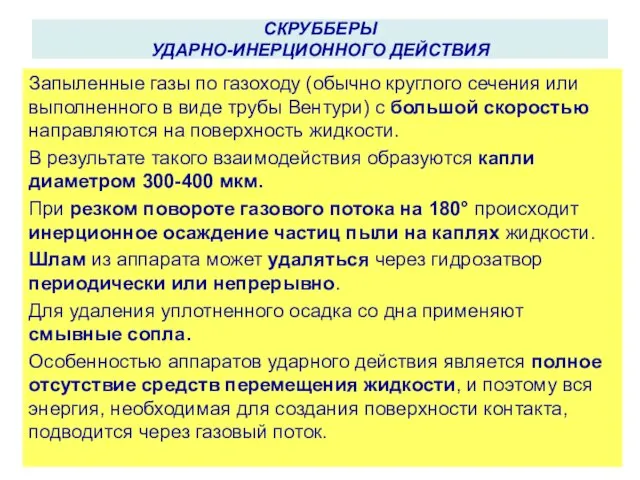 СКРУББЕРЫ
УДАРНО-ИНЕРЦИОННОГО ДЕЙСТВИЯ

Запыленные газы по газоходу (обычно круглого сечения или выполненного в виде трубы Вентури) с большой скоростью направляются на поверхность жидкости.

В результате такого взаимодействия образуются капли диаметром 300-400 мкм.

При резком повороте газового потока на 180° происходит инерционное осаждение частиц пыли на каплях жидкости.

Шлам из аппарата может удаляться через гидрозатвор периодически или непрерывно.

Для удаления уплотненного осадка со дна применяют смывные сопла.

Особенностью аппаратов ударного действия является полное отсутствие средств перемещения жидкости, и поэтому вся энергия, необходимая для создания поверхности контакта, подводится через газовый поток.